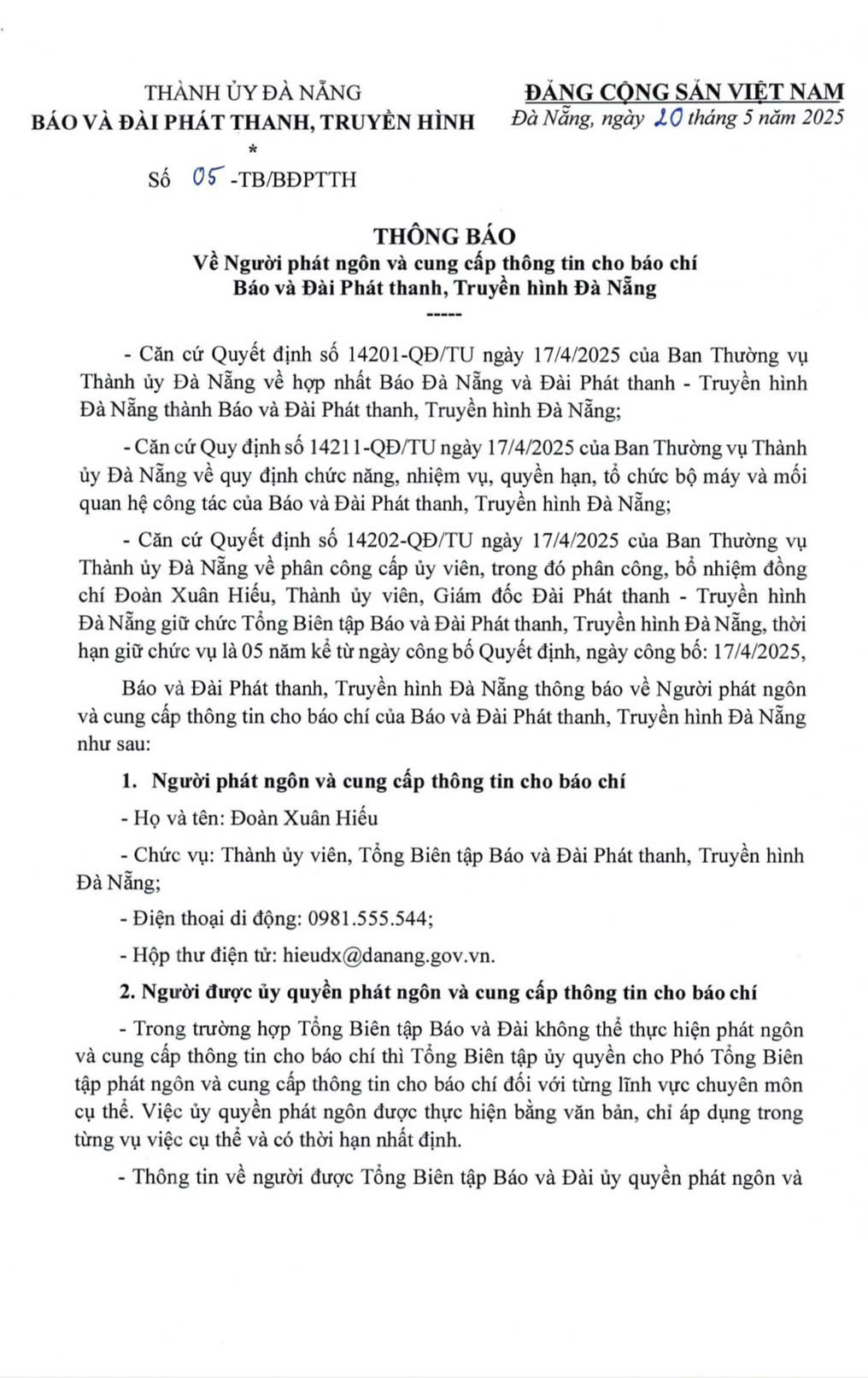 THÀNH ỦY ĐÀ NẴNG
BÁO VÀ ĐÀI PHÁT THANH, TRUYỀN HÌNH
*
Số 05 -TB/BĐPTTH

ĐẢNG CỘNG SẢN VIỆT NAM
Đà Nẵng, ngày 20 tháng 5 năm 2025

THÔNG BÁO
Về Người phát ngôn và cung cấp thông tin cho báo chí
Báo và Đài Phát thanh, Truyền hình Đà Nẵng
-----

- Căn cứ Quyết định số 14201-QĐ/TU ngày 17/4/2025 của Ban Thường vụ Thành ủy Đà Nẵng về hợp nhất Báo Đà Nẵng và Đài Phát thanh - Truyền hình Đà Nẵng thành Báo và Đài Phát thanh, Truyền hình Đà Nẵng;

- Căn cứ Quy định số 14211-QĐ/TU ngày 17/4/2025 của Ban Thường vụ Thành ủy Đà Nẵng về quy định chức năng, nhiệm vụ, quyền hạn, tổ chức bộ máy và mối quan hệ công tác của Báo và Đài Phát thanh, Truyền hình Đà Nẵng;

- Căn cứ Quyết định số 14202-QĐ/TU ngày 17/4/2025 của Ban Thường vụ Thành ủy Đà Nẵng về phân công cấp ủy viên, trong đó phân công, bổ nhiệm đồng chí Đoàn Xuân Hiếu, Thành ủy viên, Giám đốc Đài Phát thanh - Truyền hình Đà Nẵng giữ chức Tổng Biên tập Báo và Đài Phát thanh, Truyền hình Đà Nẵng, thời hạn giữ chức vụ là 05 năm kể từ ngày công bố Quyết định, ngày công bố: 17/4/2025,

Báo và Đài Phát thanh, Truyền hình Đà Nẵng thông báo về Người phát ngôn và cung cấp thông tin cho báo chí của Báo và Đài Phát thanh, Truyền hình Đà Nẵng như sau:

1. Người phát ngôn và cung cấp thông tin cho báo chí

- Họ và tên: Đoàn Xuân Hiếu

- Chức vụ: Thành ủy viên, Tổng Biên tập Báo và Đài Phát thanh, Truyền hình Đà Nẵng;

- Điện thoại di động: 0981.555.544;

- Hộp thư điện tử: hieudx@danang.gov.vn.

2. Người được ủy quyền phát ngôn và cung cấp thông tin cho báo chí

- Trong trường hợp Tổng Biên tập Báo và Đài không thể thực hiện phát ngôn và cung cấp thông tin cho báo chí thì Tổng Biên tập ủy quyền cho Phó Tổng Biên tập phát ngôn và cung cấp thông tin cho báo chí đối với từng lĩnh vực chuyên môn cụ thể. Việc ủy quyền phát ngôn được thực hiện bằng văn bản, chỉ áp dụng trong từng vụ việc cụ thể và có thời hạn nhất định.

- Thông tin về người được Tổng Biên tập Báo và Đài ủy quyền phát ngôn và